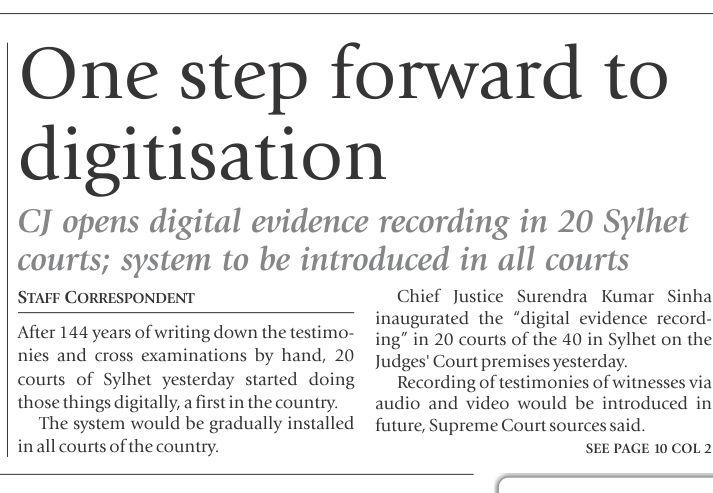 One step forward to digitisation

CJ opens digital evidence recording in 20 Sylhet courts; system to be introduced in all courts

STAFF CORRESPONDENT

After 144 years of writing down the testimonies and cross examinations by hand, 20 courts of Sylhet yesterday started doing those things digitally, a first in the country.

The system would be gradually installed in all courts of the country.

Chief Justice Surendra Kumar Sinha inaugurated the "digital evidence recording" in 20 courts of the 40 in Sylhet on the Judges' Court premises yesterday.

Recording of testimonies of witnesses via audio and video would be introduced in future, Supreme Court sources said.

SEE PAGE 10 COL 2